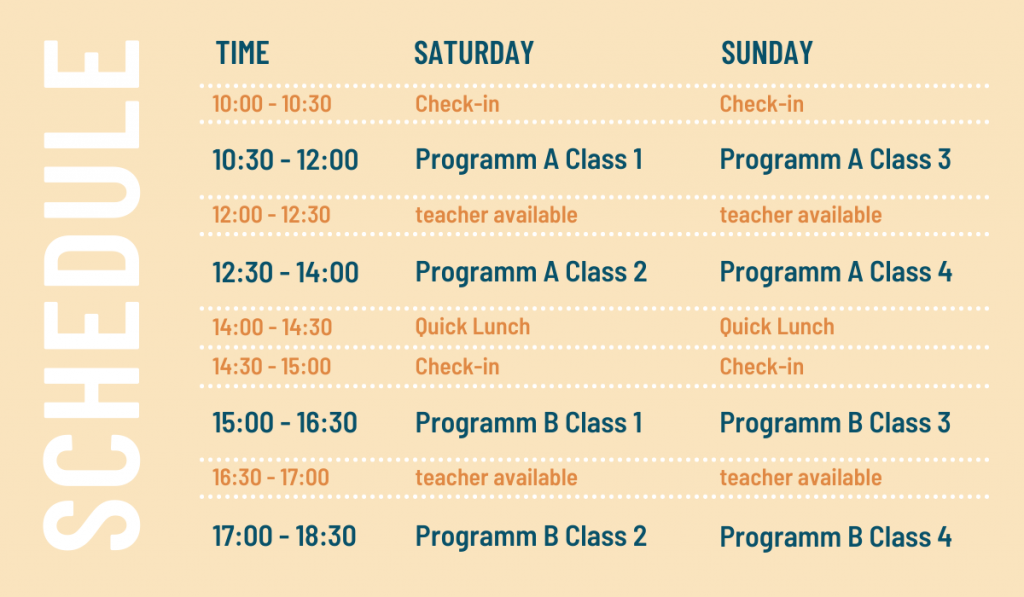 SCHEDULE

| TIME | SATURDAY | SUNDAY |
|---|---|---|
| 10:00 - 10:30 | Check-in | Check-in |
| 10:30 - 12:00 | Programm A Class 1 | Programm A Class 3 |
| 12:00 - 12:30 | teacher available | teacher available |
| 12:30 - 14:00 | Programm A Class 2 | Programm A Class 4 |
| 14:00 - 14:30 | Quick Lunch | Quick Lunch |
| 14:30 - 15:00 | Check-in | Check-in |
| 15:00 - 16:30 | Programm B Class 1 | Programm B Class 3 |
| 16:30 - 17:00 | teacher available | teacher available |
| 17:00 - 18:30 | Programm B Class 2 | Programm B Class 4 |